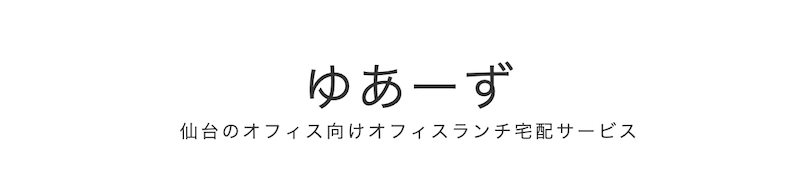 ゆあーず

仙台のオフィス向けオフィスランチ宅配サービス